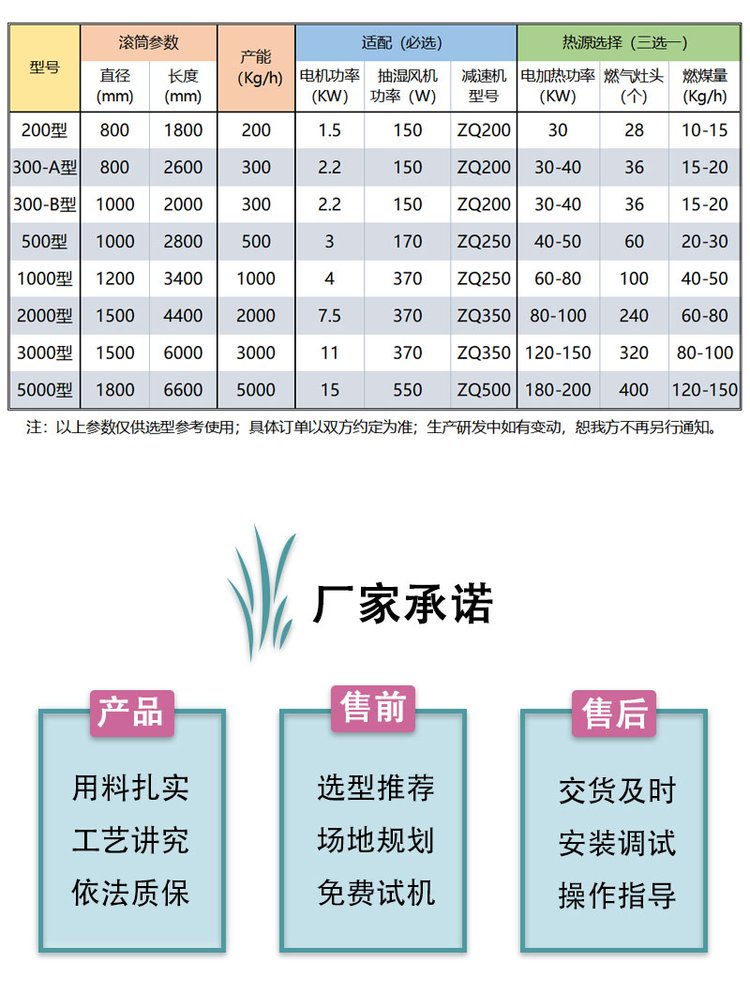 | 型号 | 滚筒参数 | | 产能(Kg/h) | 适配（必选） | | | 热源选择（三选一） | | |
|---|---|---|---|---|---|---|---|---|---|
| | 直径(mm) | 长度(mm) | | 电机功率(KW) | 抽湿风机功率（W） | 减速机型号 | 电加热功率(KW) | 燃气灶头(个) | 燃煤量(Kg/h) |
| 200型 | 800 | 1800 | 200 | 1.5 | 150 | ZQ200 | 30 | 28 | 10-15 |
| 300-A型 | 800 | 2600 | 300 | 2.2 | 150 | ZQ200 | 30-40 | 36 | 15-20 |
| 300-B型 | 1000 | 2000 | 300 | 2.2 | 150 | ZQ200 | 30-40 | 36 | 15-20 |
| 500型 | 1000 | 2800 | 500 | 3 | 170 | ZQ250 | 40-50 | 60 | 20-30 |
| 1000型 | 1200 | 3400 | 1000 | 4 | 370 | ZQ250 | 60-80 | 100 | 40-50 |
| 2000型 | 1500 | 4400 | 2000 | 7.5 | 370 | ZQ350 | 80-100 | 240 | 60-80 |
| 3000型 | 1500 | 6000 | 3000 | 11 | 370 | ZQ350 | 120-150 | 320 | 80-100 |
| 5000型 | 1800 | 6600 | 5000 | 15 | 550 | ZQ500 | 180-200 | 400 | 120-150 |

注：以上参数仅供选型参考使用；具体订单以双方约定为准；生产研发中如有变动，恕我方不再另行通知。

厂家承诺

产品

用料扎实
工艺讲究
依法质保

售前

选型推荐
场地规划
免费试机

售后

交货及时
安装调试
操作指导